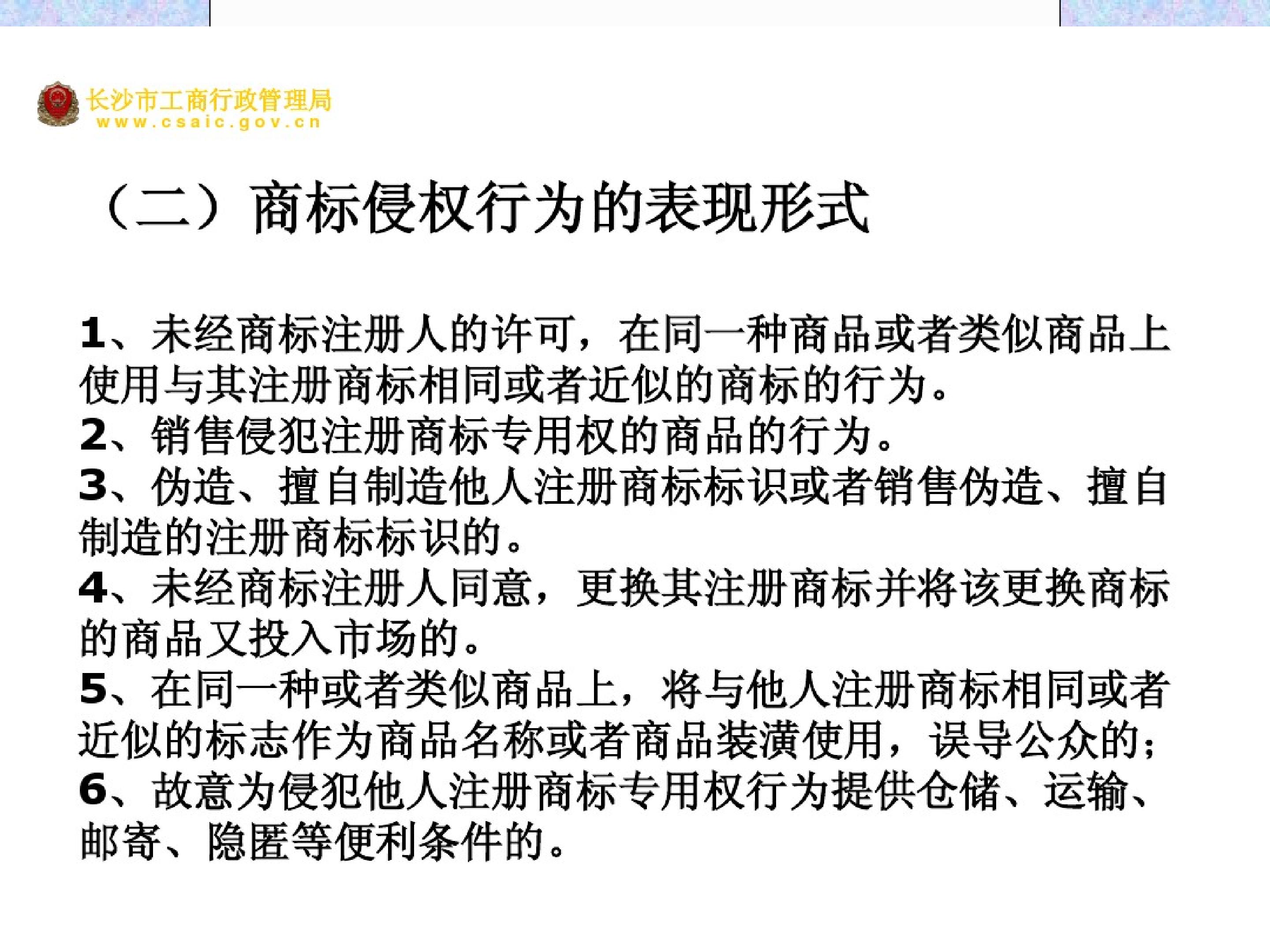 长沙市工商行政管理局
www.csaic.gov.cn

（二）商标侵权行为的表现形式

1、未经商标注册人的许可，在同一种商品或者类似商品上使用与其注册商标相同或者近似的商标的行为。
2、销售侵犯注册商标专用权的商品的行为。
3、伪造、擅自制造他人注册商标标识或者销售伪造、擅自制造的注册商标标识的。
4、未经商标注册人同意，更换其注册商标并将该更换商标的商品又投入市场的。
5、在同一种或者类似商品上，将与他人注册商标相同或者近似的标志作为商品名称或者商品装潢使用，误导公众的；
6、故意为侵犯他人注册商标专用权行为提供仓储、运输、邮寄、隐匿等便利条件的。